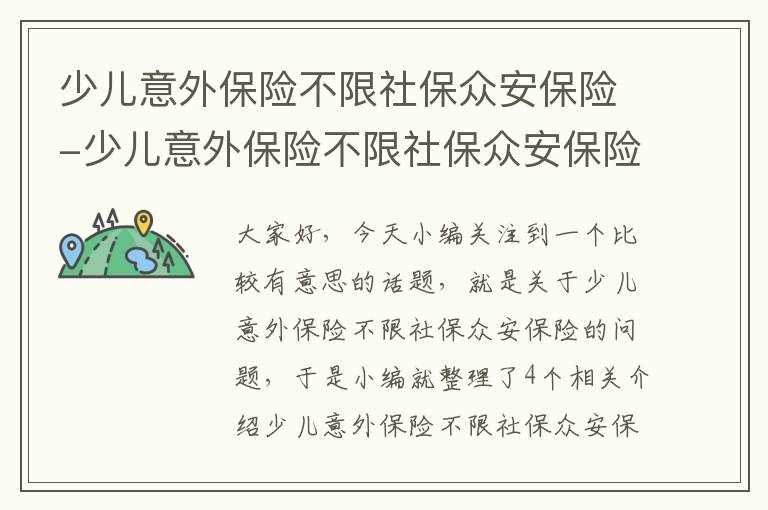 少儿意外保险不限社保众安保险–少儿意外保险不限社保众安保险

大家好，今天小编关注到一个比较有意思的话题，就是关于少儿意外保险不限社保众安保险的问题，于是小编就整理了4个相关介绍少儿意外保险不限社保众安保